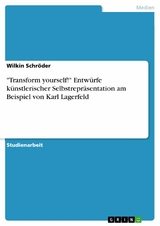 Medien

Wilkin Schröder

"Transform yourself!" Entwürfe künstlerischer Selbstrepräsentation am Beispiel von Karl Lagerfeld

Studienarbeit

GRIN